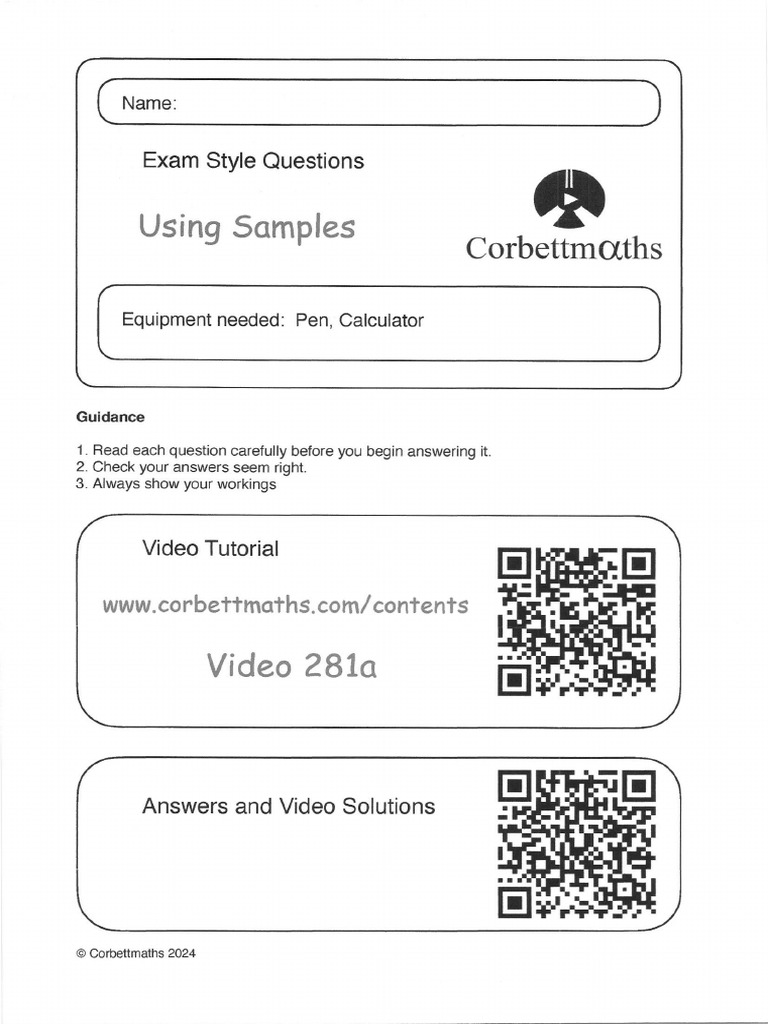 Name:

Exam Style Questions

Using Samples

Corbettmαths

Equipment needed: Pen, Calculator

Guidance

1. Read each question carefully before you begin answering it.
2. Check your answers seem right.
3. Always show your workings

Video Tutorial

www.corbettmaths.com/contents

Video 281a

Answers and Video Solutions

© Corbettmaths 2024